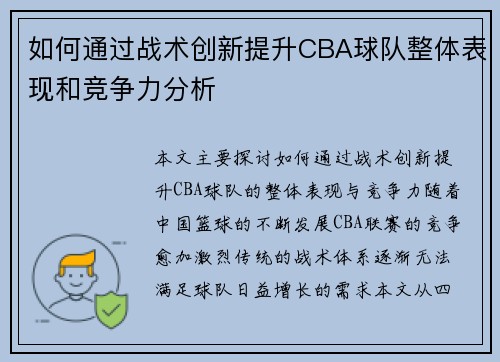 如何通过战术创新提升CBA球队整体表现和竞争力分析

本文主要探讨如何通过战术创新提升CBA球队的整体表现与竞争力随着中国篮球的不断发展CBA联赛的竞争愈加激烈传统的战术体系逐渐无法满足球队日益增长的需求本文从四